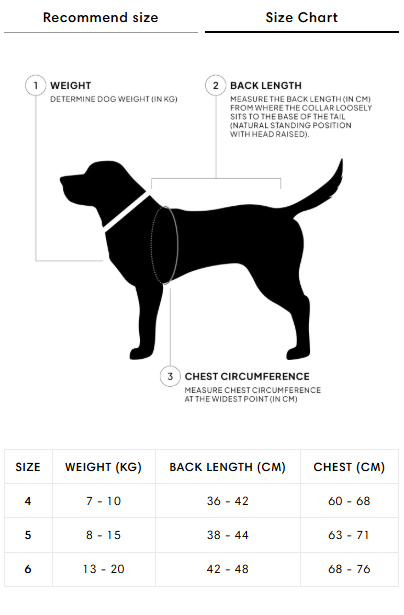 Recommend size

Size Chart

1 WEIGHT
DETERMINE DOG WEIGHT (IN KG)

2 BACK LENGTH
MEASURE THE BACK LENGTH (IN CM) FROM WHERE THE COLLAR LOOSELY SITS TO THE BASE OF THE TAIL (NATURAL STANDING POSITION WITH HEAD RAISED).

3 CHEST CIRCUMFERENCE
MEASURE CHEST CIRCUMFERENCE AT THE WIDEST POINT (IN CM)

| SIZE | WEIGHT (KG) | BACK LENGTH (CM) | CHEST (CM) |
|---|---|---|---|
| 4 | 7 - 10 | 36 - 42 | 60 - 68 |
| 5 | 8 - 15 | 38 - 44 | 63 - 71 |
| 6 | 13 - 20 | 42 - 48 | 68 - 76 |